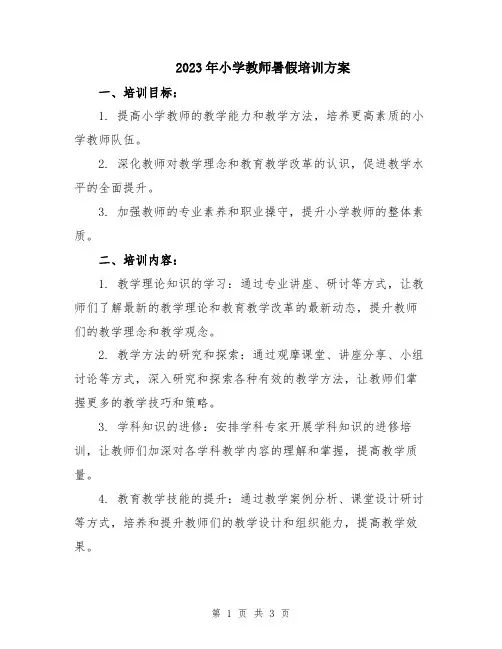 2023年小学教师暑假培训方案

一、培训目标：

1. 提高小学教师的教学能力和教学方法，培养更高素质的小学教师队伍。

2. 深化教师对教学理念和教育教学改革的认识，促进教学水平的全面提升。

3. 加强教师的专业素养和职业操守，提升小学教师的整体素质。

二、培训内容：

1. 教学理论知识的学习：通过专业讲座、研讨等方式，让教师们了解最新的教学理论和教育教学改革的最新动态，提升教师们的教学理念和教学观念。

2. 教学方法的研究和探索：通过观摩课堂、讲座分享、小组讨论等方式，深入研究和探索各种有效的教学方法，让教师们掌握更多的教学技巧和策略。

3. 学科知识的进修：安排学科专家开展学科知识的进修培训，让教师们加深对各学科教学内容的理解和掌握，提高教学质量。

4. 教育教学技能的提升：通过教学案例分析、课堂设计研讨等方式，培养和提升教师们的教学设计和组织能力，提高教学效果。

第 1 页 共 3 页